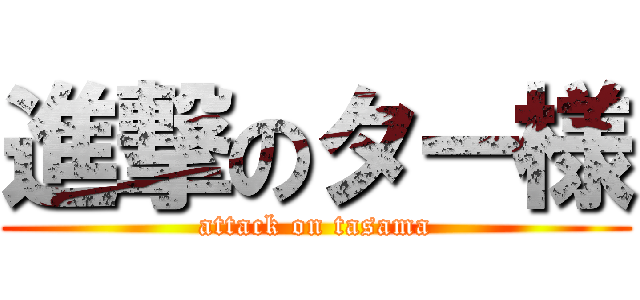 進撃のター様
attack on tasama